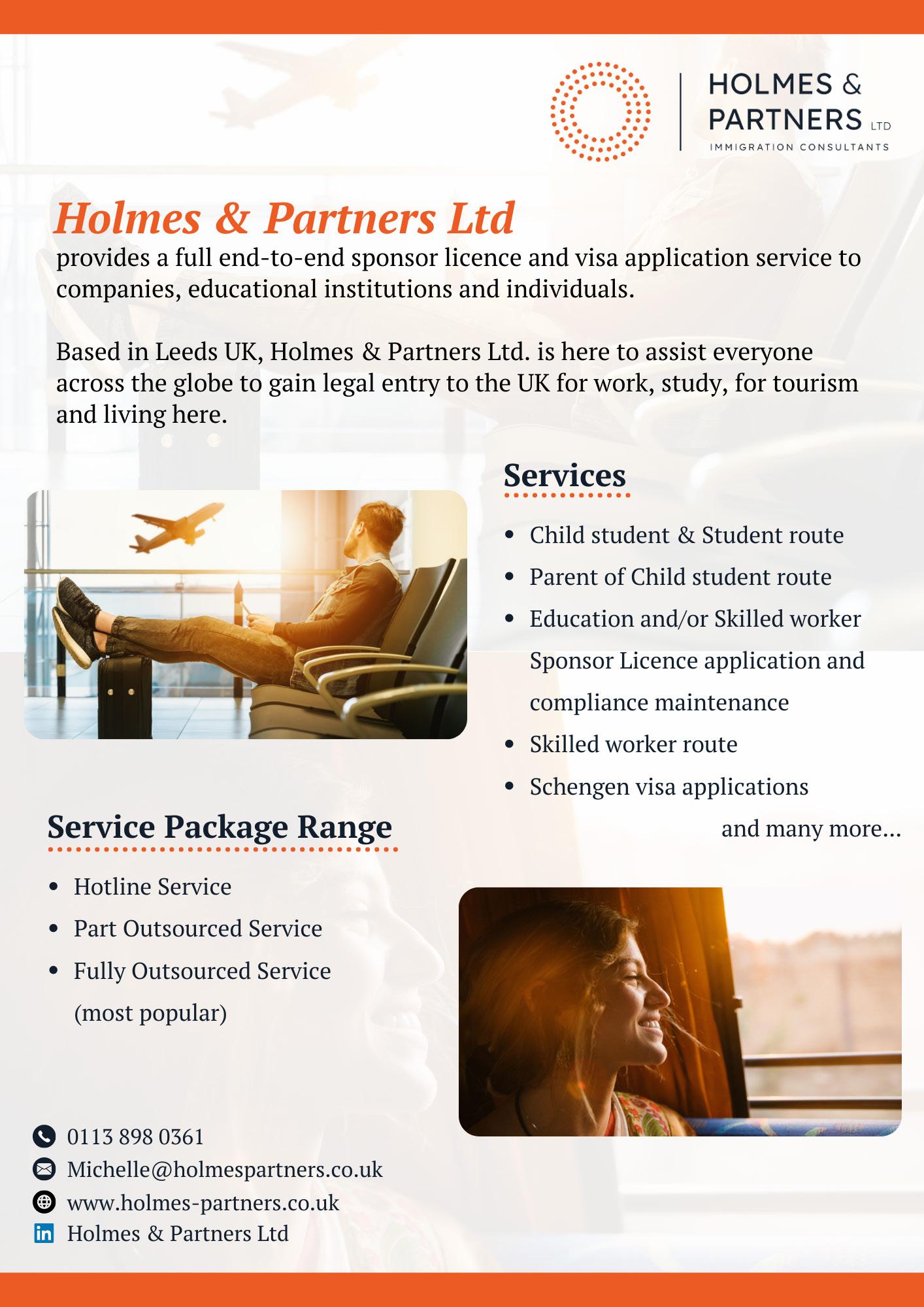 HOLMES &
PARTNERS LTD
IMMIGRATION CONSULTANTS

Holmes & Partners Ltd

provides a full end-to-end sponsor licence and visa application service to companies, educational institutions and individuals.

Based in Leeds UK, Holmes & Partners Ltd. is here to assist everyone across the globe to gain legal entry to the UK for work, study, for tourism and living here.

Services

• Child student & Student route
• Parent of Child student route
• Education and/or Skilled worker Sponsor Licence application and compliance maintenance
• Skilled worker route
• Schengen visa applications

and many more...

Service Package Range

• Hotline Service
• Part Outsourced Service
• Fully Outsourced Service (most popular)

0113 898 0361
Michelle@holmespartners.co.uk
www.holmes-partners.co.uk
Holmes & Partners Ltd